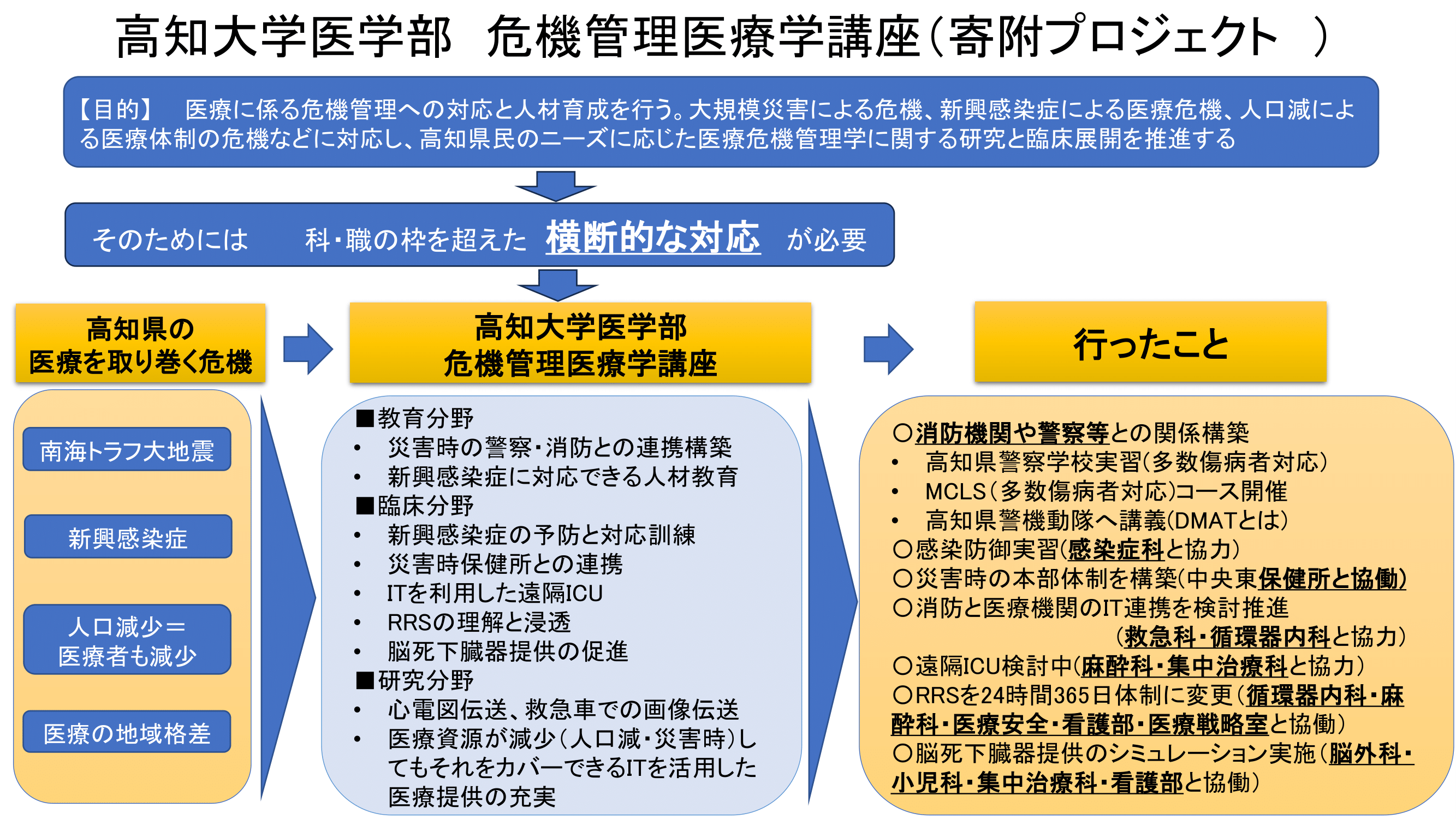 高知大学医学部　危機管理医療学講座（寄附プロジェクト　）

【目的】　医療に係る危機管理への対応と人材育成を行う。大規模災害による危機、新興感染症による医療危機、人口減による医療体制の危機などに対応し、高知県民のニーズに応じた医療危機管理学に関する研究と臨床展開を推進する

そのためには　　科・職の枠を超えた　横断的な対応　が必要

高知県の
医療を取り巻く危機

南海トラフ大地震

新興感染症

人口減少＝
医療者も減少

医療の地域格差

高知大学医学部
危機管理医療学講座

■教育分野
• 災害時の警察・消防との連携構築
• 新興感染症に対応できる人材教育
■臨床分野
• 新興感染症の予防と対応訓練
• 災害時保健所との連携
• ITを利用した遠隔ICU
• RRSの理解と浸透
• 脳死下臓器提供の促進
■研究分野
• 心電図伝送、救急車での画像伝送
• 医療資源が減少（人口減・災害時）してもそれをカバーできるITを活用した医療提供の充実

行ったこと

○消防機関や警察等との関係構築
• 高知県警察学校実習（多数傷病者対応）
• MCLS（多数傷病者対応）コース開催
• 高知県警機動隊へ講義（DMATとは）
○感染防御実習（感染症科と協力）
○災害時の本部体制を構築（中央東保健所と協働）
○消防と医療機関のIT連携を検討推進
（救急科・循環器内科と協力）
○遠隔ICU検討中（麻酔科・集中治療科と協力）
○RRSを24時間365日体制に変更（循環器内科・麻酔科・医療安全・看護部・医療戦略室と協働）
○脳死下臓器提供のシミュレーション実施（脳外科・小児科・集中治療科・看護部と協働）